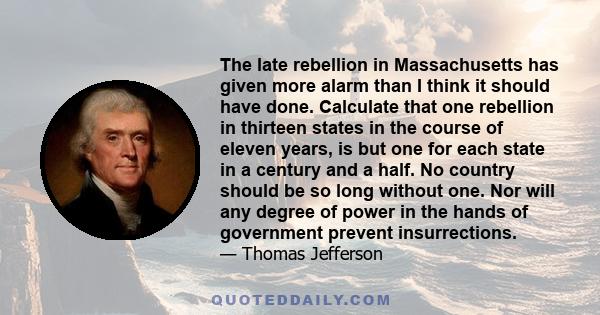 The late rebellion in Massachusetts has given more alarm than I think it should have done. Calculate that one rebellion in thirteen states in the course of eleven years, is but one for each state in a century and a half. No country should be so long without one. Nor will any degree of power in the hands of government prevent insurrections.
— Thomas Jefferson

QUOTEDDAILY.COM